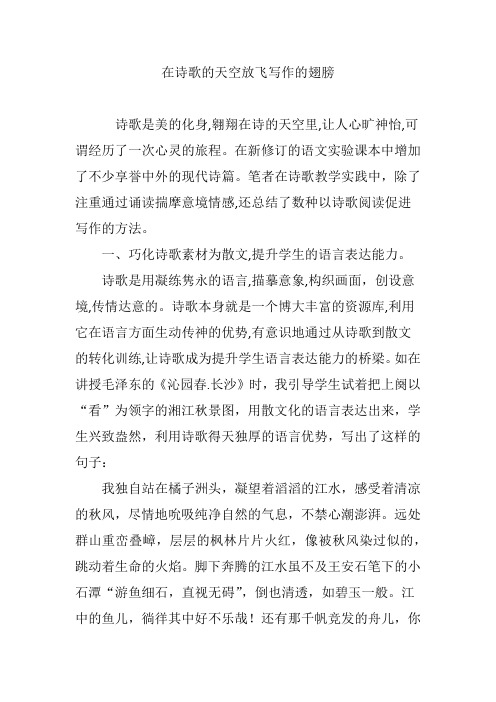 在诗歌的天空放飞写作的翅膀

诗歌是美的化身,翱翔在诗的天空里,让人心旷神怡,可谓经历了一次心灵的旅程。在新修订的语文实验课本中增加了不少享誉中外的现代诗篇。笔者在诗歌教学实践中，除了注重通过诵读揣摩意境情感,还总结了数种以诗歌阅读促进写作的方法。

一、巧化诗歌素材为散文,提升学生的语言表达能力。

诗歌是用凝练隽永的语言,描摹意象,构织画面，创设意境,传情达意的。诗歌本身就是一个博大丰富的资源库,利用它在语言方面生动传神的优势,有意识地通过从诗歌到散文的转化训练,让诗歌成为提升学生语言表达能力的桥梁。如在讲授毛泽东的《沁园春.长沙》时，我引导学生试着把上阕以“看”为领字的湘江秋景图，用散文化的语言表达出来，学生兴致盎然，利用诗歌得天独厚的语言优势，写出了这样的句子：

我独自站在橘子洲头，凝望着滔滔的江水，感受着清凉的秋风，尽情地吮吸纯净自然的气息，不禁心潮澎湃。远处群山重峦叠嶂，层层的枫林片片火红，像被秋风染过似的，跳动着生命的火焰。脚下奔腾的江水虽不及王安石笔下的小石潭“游鱼细石，直视无碍”，倒也清透，如碧玉一般。江中的鱼儿，徜徉其中好不乐哉！还有那千帆竞发的舟儿，你